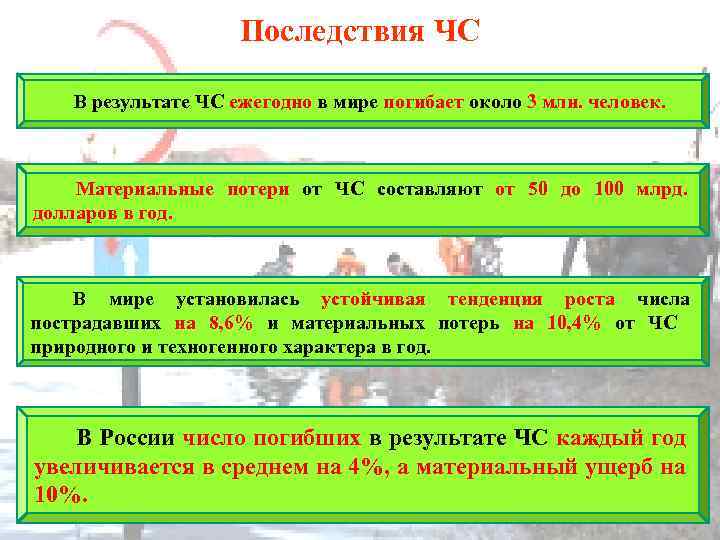 Последствия ЧС

В результате ЧС ежегодно в мире погибает около 3 млн. человек.

Материальные потери от ЧС составляют от 50 до 100 млрд. долларов в год.

В мире установилась устойчивая тенденция роста числа пострадавших на 8,6% и материальных потерь на 10,4% от ЧС природного и техногенного характера в год.

В России число погибших в результате ЧС каждый год увеличивается в среднем на 4%, а материальный ущерб на 10%.